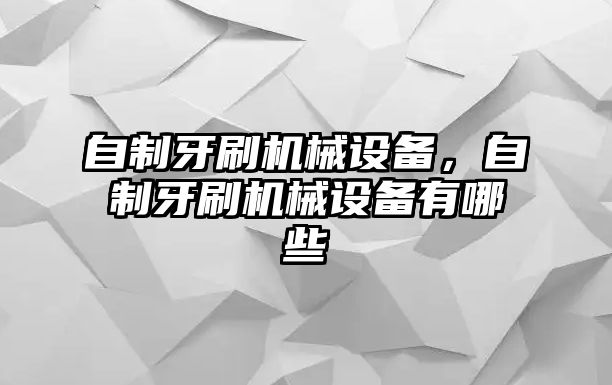 自制牙刷机械设备，自制牙刷机械设备有哪些